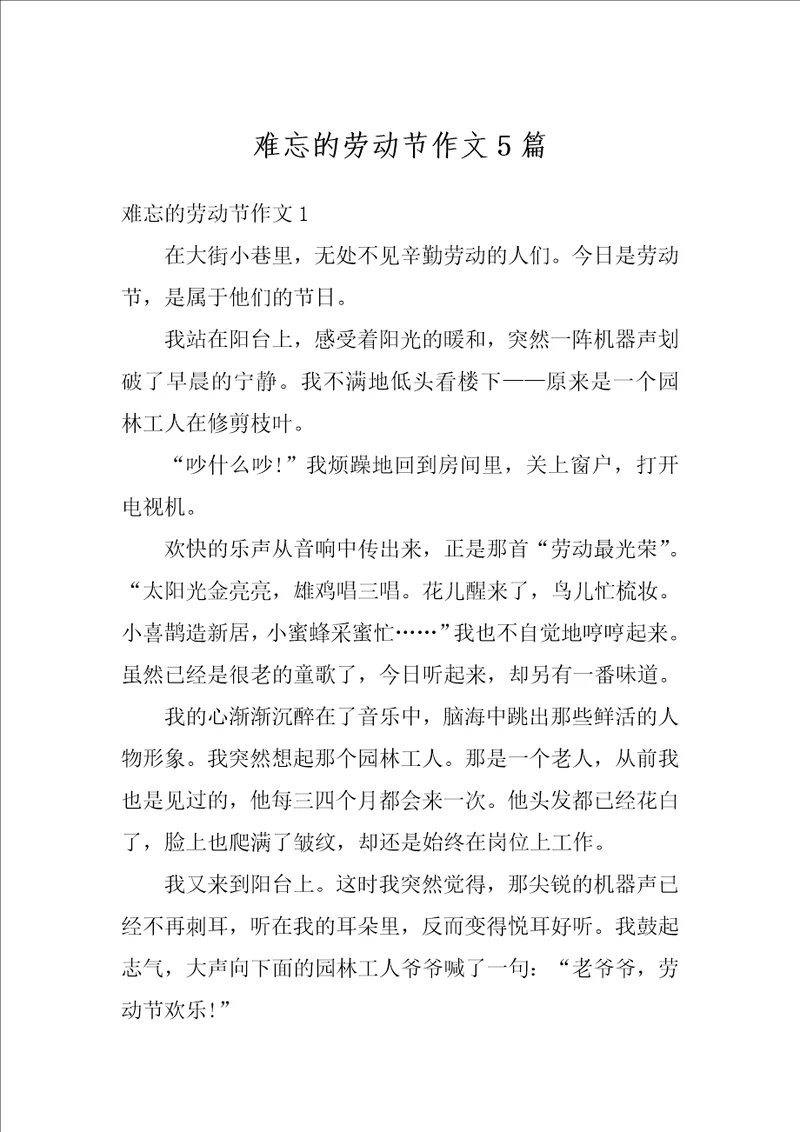 难忘的劳动节作文5篇

难忘的劳动节作文1

在大街小巷里，无处不见辛勤劳动的人们。今日是劳动节，是属于他们的节日。

我站在阳台上，感受着阳光的暖和，突然一阵机器声划破了早晨的宁静。我不满地低头看楼下——原来是一个园林工人在修剪枝叶。

“吵什么吵!”我烦躁地回到房间里，关上窗户，打开电视机。

欢快的乐声从音响中传出来，正是那首“劳动最光荣”。“太阳光金亮亮，雄鸡唱三唱。花儿醒来了，鸟儿忙梳妆。小喜鹊造新居，小蜜蜂采蜜忙……”我也不自觉地哼哼起来。虽然已经是很老的童歌了，今日听起来，却另有一番味道。

我的心渐渐沉醉在了音乐中，脑海中跳出那些鲜活的人物形象。我突然想起那个园林工人。那是一个老人，从前我也是见过的，他每三四个月都会来一次。他头发都已经花白了，脸上也爬满了皱纹，却还是始终在岗位上工作。

我又来到阳台上。这时我突然觉得，那尖锐的机器声已经不再刺耳，听在我的耳朵里，反而变得悦耳好听。我鼓起志气，大声向下面的园林工人爷爷喊了一句：“老爷爷，劳动节欢乐!”